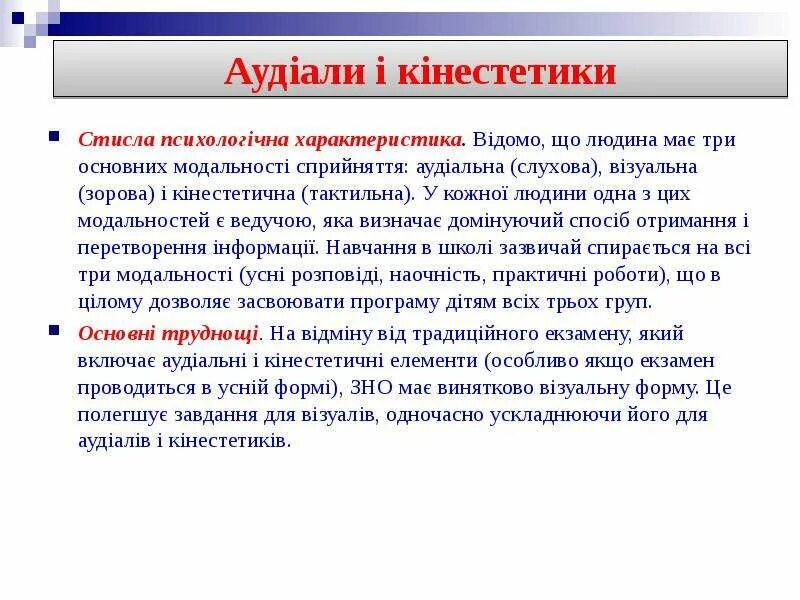 Аудіали і кінестетики

Стисла психологічна характеристика. Відомо, що людина має три основних модальності сприйняття: аудіальна (слухова), візуальна (зорова) і кінестетична (тактильна). У кожної людини одна з цих модальностей є ведучою, яка визначає домінуючий спосіб отримання і перетворення інформації. Навчання в школі зазвичай спирається на всі три модальності (усні розповіді, наочність, практичні роботи), що в цілому дозволяє засвоювати програму дітям всіх трьох груп.

Основні труднощі. На відміну від традиційного екзамену, який включає аудіальні і кінестетичні елементи (особливо якщо екзамен проводиться в усній формі), ЗНО має винятково візуальну форму. Це полегшує завдання для візуалів, одночасно ускладнюючи його для аудіалів і кінестетиків.